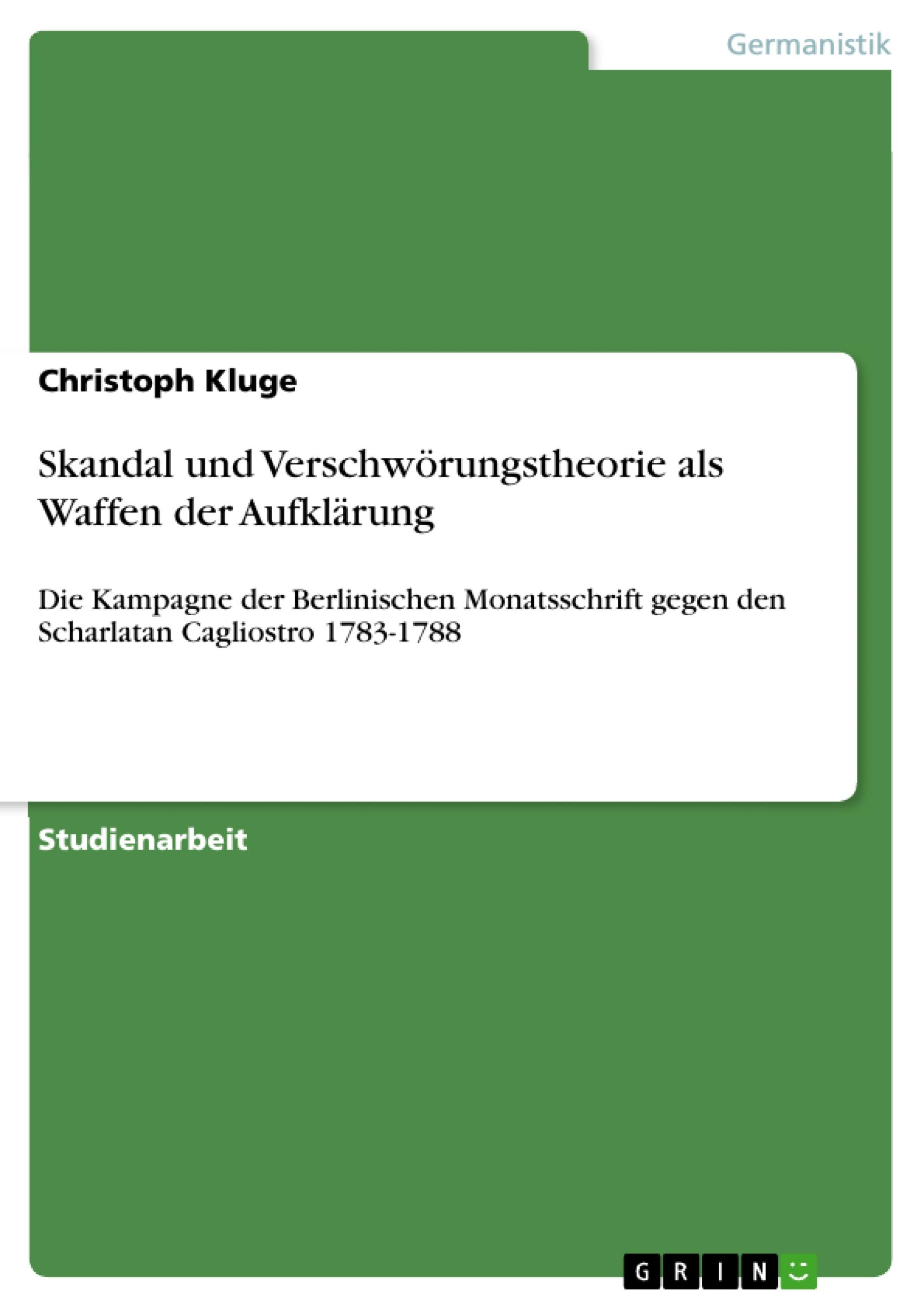 Germanistik

Christoph Kluge

Skandal und Verschwörungstheorie als Waffen der Aufklärung

Die Kampagne der Berlinischen Monatsschrift gegen den Scharlatan Cagliostro 1783-1788

Studienarbeit

GRIN